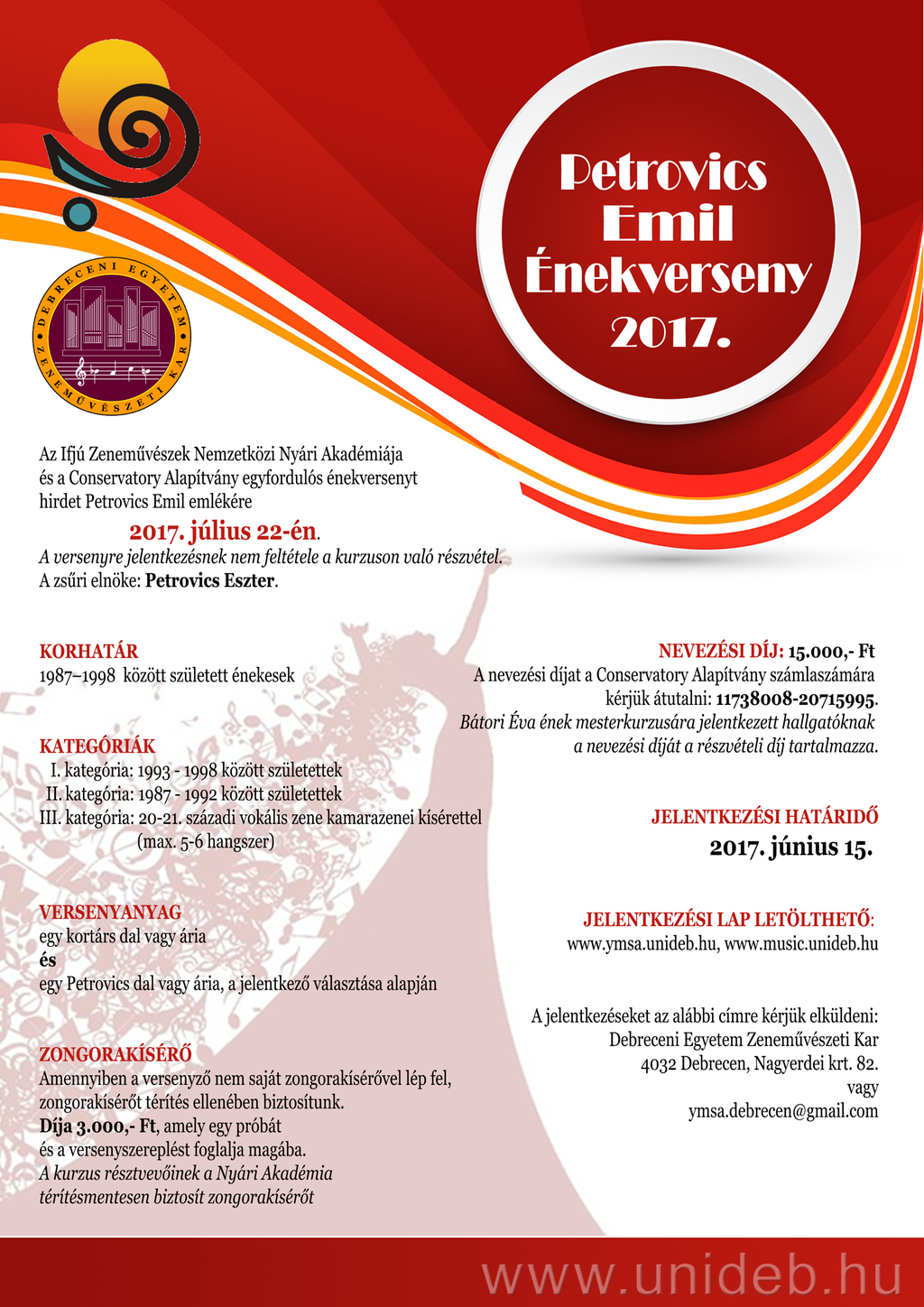 DEBRECENI EGYETEM ZENEMŰVÉSZETI KAR

Petrovics Emil Énekverseny 2017.

Az Ifjú Zeneművészek Nemzetközi Nyári Akadémiája és a Conservatory Alapítvány egyfordulós énekversenyt hirdet Petrovics Emil emlékére

2017. július 22-én.

A versenyre jelentkezésnek nem feltétele a kurzuson való részvétel.
A zsűri elnöke: Petrovics Eszter.

KORHATÁR
1987–1998 között született énekesek

KATEGÓRIÁK
I. kategória: 1993 - 1998 között születettek
II. kategória: 1987 - 1992 között születettek
III. kategória: 20-21. századi vokális zene kamarazenei kísérettel (max. 5-6 hangszer)

VERSENYANYAG
egy kortárs dal vagy ária
és
egy Petrovics dal vagy ária, a jelentkező választása alapján

ZONGORAKÍSÉRŐ
Amennyiben a versenyző nem saját zongorakísérővel lép fel, zongorakísérőt térítés ellenében biztosítunk.
Díja 3.000,- Ft, amely egy próbát és a versenyszereplést foglalja magába.
A kurzus résztvevőinek a Nyári Akadémia térítésmentesen biztosít zongorakísérőt

NEVEZÉSI DÍJ: 15.000,- Ft
A nevezési díjat a Conservatory Alapítvány számlaszámára kérjük átutalni: 11738008-20715995.
Bátori Éva ének mesterkurzusára jelentkezett hallgatóknak a nevezési díját a részvételi díj tartalmazza.

JELENTKEZÉSI HATÁRIDŐ
2017. június 15.

JELENTKEZÉSI LAP LETÖLTHETŐ:
www.ymsa.unideb.hu, www.music.unideb.hu

A jelentkezéseket az alábbi címre kérjük elküldeni:
Debreceni Egyetem Zeneművészeti Kar
4032 Debrecen, Nagyerdei krt. 82.
vagy
ymsa.debrecen@gmail.com

www.unideb.hu